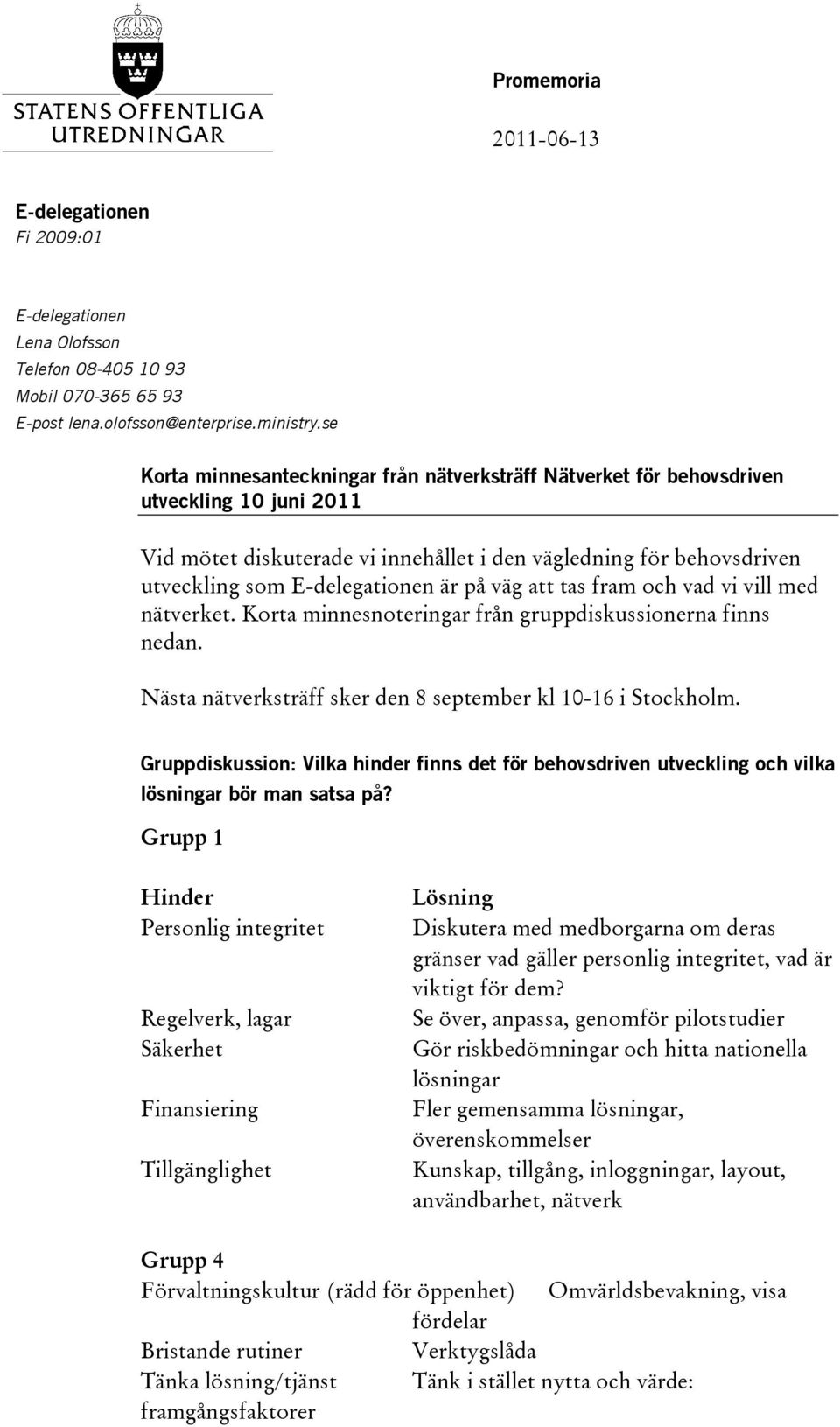 STATENS OFFENTLIGA UTREDNINGAR

Promemoria

2011-06-13

E-delegationen
Fi 2009:01

E-delegationen
Lena Olofsson
Telefon 08-405 10 93
Mobil 070-365 65 93
E-post lena.olofsson@enterprise.ministry.se

Korta minnesanteckningar från nätverksträff Nätverket för behovsdriven utveckling 10 juni 2011

Vid mötet diskuterade vi innehållet i den vägledning för behovsdriven utveckling som E-delegationen är på väg att tas fram och vad vi vill med nätverket. Korta minnesnoteringar från gruppdiskussionerna finns nedan.

Nästa nätverksträff sker den 8 september kl 10-16 i Stockholm.

Gruppdiskussion: Vilka hinder finns det för behovsdriven utveckling och vilka lösningar bör man satsa på?

Grupp 1

| Hinder | Lösning |
|---|---|
| Personlig integritet | Diskutera med medborgarna om deras gränser vad gäller personlig integritet, vad är viktigt för dem? |
| Regelverk, lagar | Se över, anpassa, genomför pilotstudier |
| Säkerhet | Gör riskbedömningar och hitta nationella lösningar |
| Finansiering | Fler gemensamma lösningar, överenskommelser |
| Tillgänglighet | Kunskap, tillgång, inloggningar, layout, användbarhet, nätverk |

Grupp 4

| | |
|---|---|
| Förvaltningskultur (rädd för öppenhet) | Omvärldsbevakning, visa fördelar |
| Bristande rutiner | Verktygslåda |
| Tänka lösning/tjänst framgångsfaktorer | Tänk i stället nytta och värde: |